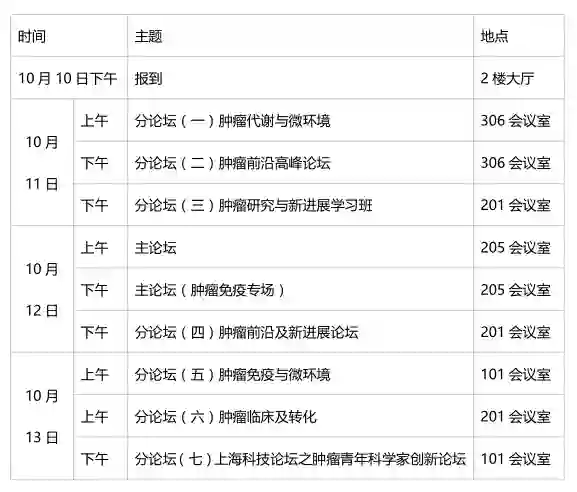 | 时间 |  | 主题 | 地点 |
|---|---|---|---|
| 10月10日下午 |  | 报到 | 2楼大厅 |
| 10月11日 | 上午 | 分论坛（一）肿瘤代谢与微环境 | 306会议室 |
|  | 下午 | 分论坛（二）肿瘤前沿高峰论坛 | 306会议室 |
|  | 下午 | 分论坛（三）肿瘤研究与新进展学习班 | 201会议室 |
| 10月12日 | 上午 | 主论坛 | 205会议室 |
|  | 下午 | 主论坛（肿瘤免疫专场） | 205会议室 |
|  | 下午 | 分论坛（四）肿瘤前沿及新进展论坛 | 201会议室 |
| 10月13日 | 上午 | 分论坛（五）肿瘤免疫与微环境 | 101会议室 |
|  | 上午 | 分论坛（六）肿瘤临床及转化 | 201会议室 |
|  | 下午 | 分论坛（七）上海科技论坛之肿瘤青年科学家创新论坛 | 101会议室 |